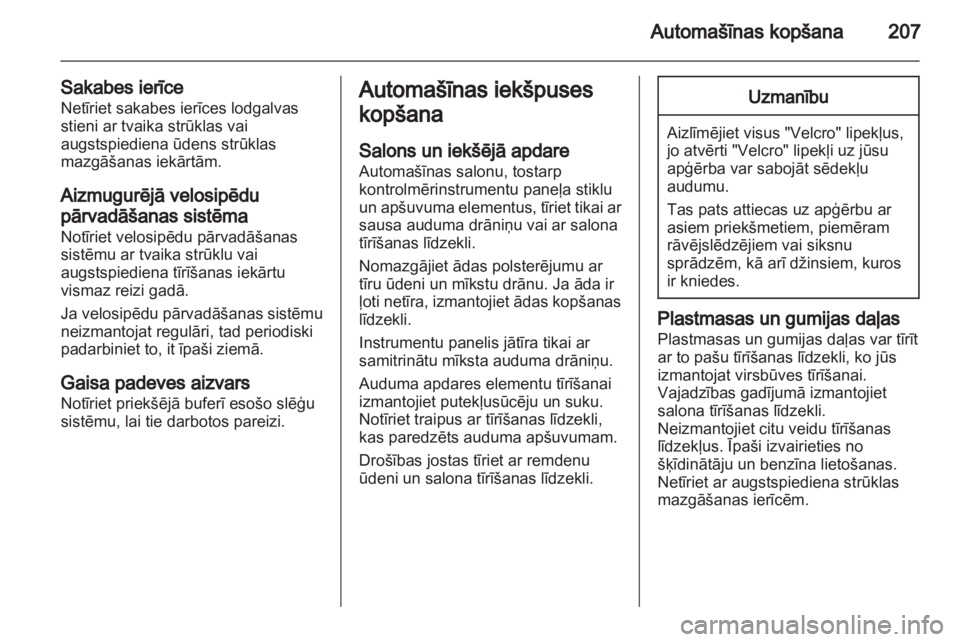 Automašīnas kopšana 207

Sakabes ierīce
Netīriet sakabes ierīces lodgalvas stieni ar tvaika strūklas vai augstspiediena ūdens strūklas mazgāšanas iekārtām.

Aizmugurējā velosipēdu pārvadāšanas sistēma
Notīriet velosipēdu pārvadāšanas sistēmu ar tvaika strūklu vai augstspiediena tīrīšanas iekārtu vismaz reizi gadā.

Ja velosipēdu pārvadāšanas sistēmu neizmantojat regulāri, tad periodiski padarbiniet to, it īpaši ziemā.

Gaisa padeves aizvars
Notīriet priekšējā buferī esošo slēģu sistēmu, lai tie darbotos pareizi.

Automašīnas iekšpuses kopšana

Salons un iekšējā apdare
Automašīnas salonu, tostarp kontrolmērinstrumentu paneļa stiklu un apšuvuma elementus, tīriet tikai ar sausa auduma drāniņu vai ar salona tīrīšanas līdzekli.

Nomazgājiet ādas polsterējumu ar tīru ūdeni un mīkstu drānu. Ja āda ir ļoti netīra, izmantojiet ādas kopšanas līdzekli.

Instrumentu panelis jātīra tikai ar samitrinātu mīksta auduma drāniņu.

Auduma apdares elementu tīrīšanai izmantojiet putekļusūcēju un suku. Notīriet traipus ar tīrīšanas līdzekli, kas paredzēts auduma apšuvumam.

Drošības jostas tīriet ar remdenu ūdeni un salona tīrīšanas līdzekli.

Uzmanību

Aizlīmējiet visus "Velcro" lipekļus, jo atvērti "Velcro" lipekļi uz jūsu apģērba var sabojāt sēdekļu audumu.

Tas pats attiecas uz apģērbu ar asiem priekšmetiem, piemēram rāvējslēdzējiem vai siksnu sprādzēm, kā arī džinsiem, kuros ir kniedes.

Plastmasas un gumijas daļas
Plastmasas un gumijas daļas var tīrīt ar to pašu tīrīšanas līdzekli, ko jūs izmantojat virsbūves tīrīšanai. Vajadzības gadījumā izmantojiet salona tīrīšanas līdzekli. Neizmantojiet citu veidu tīrīšanas līdzekļus. Īpaši izvairieties no šķīdinātāju un benzīna lietošanas. Netīriet ar augstspiediena strūklas mazgāšanas ierīcēm.

carmanualsonline.info